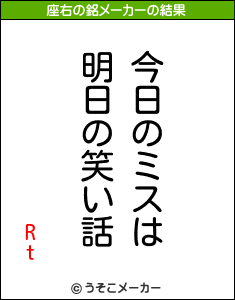 座右の銘メーカーの結果

今日のミスは
明日の笑い話

Rt

© うそこメーカー